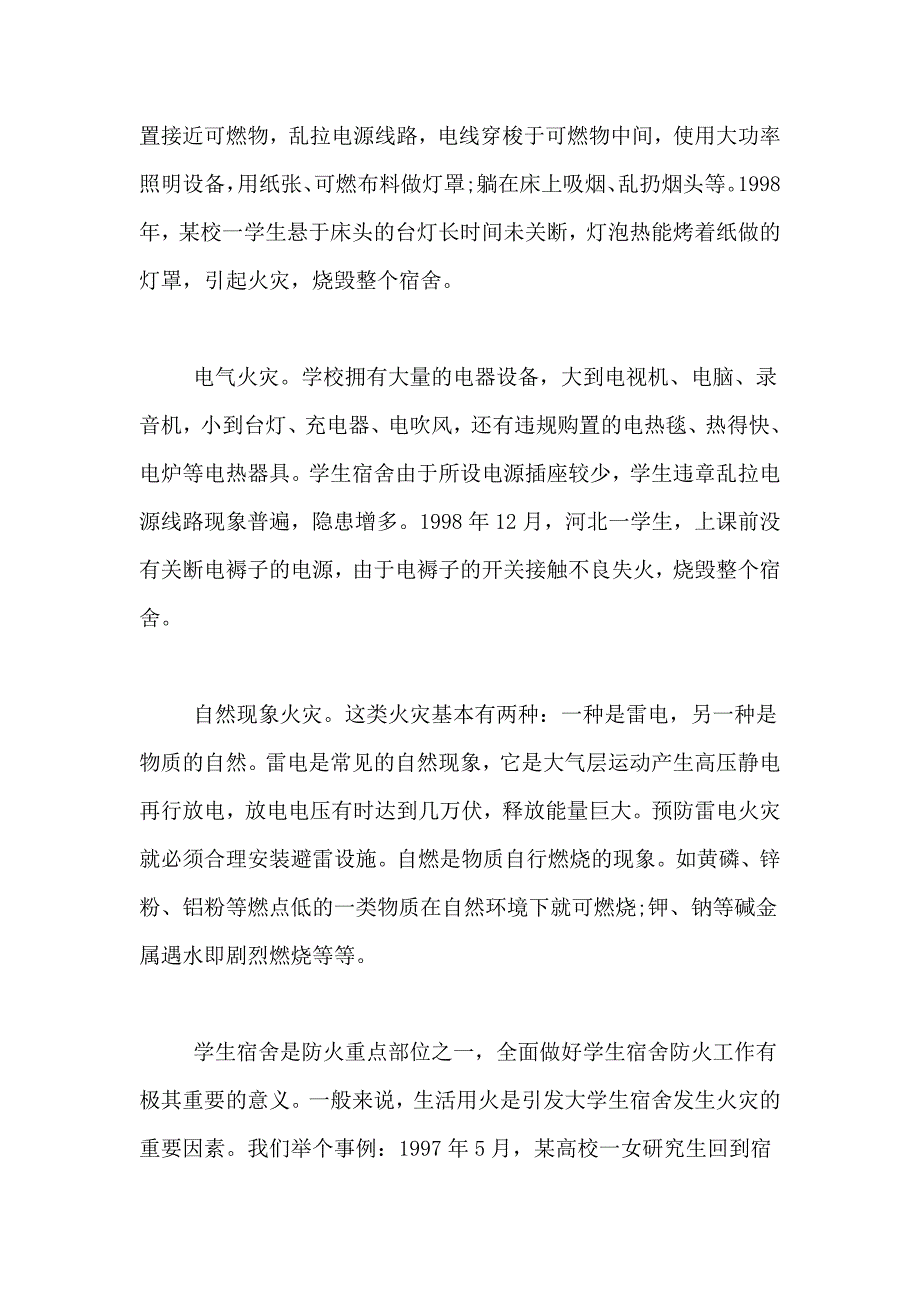 置接近可燃物，乱拉电源线路，电线穿梭于可燃物中间，使用大功率照明设备，用纸张、可燃布料做灯罩;躺在床上吸烟、乱扔烟头等。1998年，某校一学生悬于床头的台灯长时间未关断，灯泡热能烤着纸做的灯罩，引起火灾，烧毁整个宿舍。

电气火灾。学校拥有大量的电器设备，大到电视机、电脑、录音机，小到台灯、充电器、电吹风，还有违规购置的电热毯、热得快、电炉等电热器具。学生宿舍由于所设电源插座较少，学生违章乱拉电源线路现象普遍，隐患增多。1998 年 12 月，河北一学生，上课前没有关断电褥子的电源，由于电褥子的开关接触不良失火，烧毁整个宿舍。

自然现象火灾。这类火灾基本有两种：一种是雷电，另一种是物质的自然。雷电是常见的自然现象，它是大气层运动产生高压静电再行放电，放电电压有时达到几万伏，释放能量巨大。预防雷电火灾就必须合理安装避雷设施。自燃是物质自行燃烧的现象。如黄磷、锌粉、铝粉等燃点低的一类物质在自然环境下就可燃烧;钾、钠等碱金属遇水即剧烈燃烧等等。

学生宿舍是防火重点部位之一，全面做好学生宿舍防火工作有极其重要的意义。一般来说，生活用火是引发大学生宿舍发生火灾的重要因素。我们举个事例：1997 年 5 月，某高校一女研究生回到宿